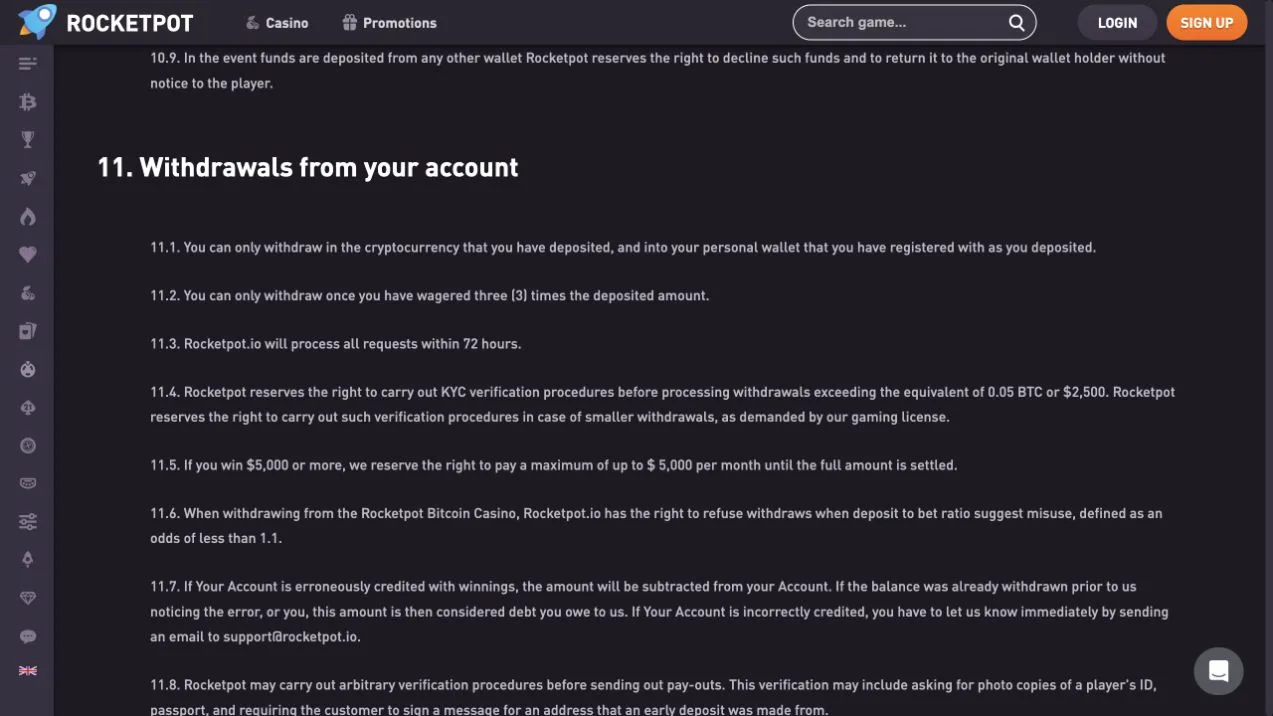 ROCKETPOT Casino Promotions Search game... LOGIN SIGN UP

10.9. In the event funds are deposited from any other wallet Rocketpot reserves the right to decline such funds and to return it to the original wallet holder without notice to the player.

11. Withdrawals from your account

11.1. You can only withdraw in the cryptocurrency that you have deposited, and into your personal wallet that you have registered with as you deposited.

11.2. You can only withdraw once you have wagered three (3) times the deposited amount.

11.3. Rocketpot.io will process all requests within 72 hours.

11.4. Rocketpot reserves the right to carry out KYC verification procedures before processing withdrawals exceeding the equivalent of 0.05 BTC or $2,500. Rocketpot reserves the right to carry out such verification procedures in case of smaller withdrawals, as demanded by our gaming license.

11.5. If you win $5,000 or more, we reserve the right to pay a maximum of up to $ 5,000 per month until the full amount is settled.

11.6. When withdrawing from the Rocketpot Bitcoin Casino, Rocketpot.io has the right to refuse withdraws when deposit to bet ratio suggest misuse, defined as an odds of less than 1.1.

11.7. If Your Account is erroneously credited with winnings, the amount will be subtracted from your Account. If the balance was already withdrawn prior to us noticing the error, or you, this amount is then considered debt you owe to us. If Your Account is incorrectly credited, you have to let us know immediately by sending an email to support@rocketpot.io.

11.8. Rocketpot may carry out arbitrary verification procedures before sending out pay-outs. This verification may include asking for photo copies of a player's ID, passport, and requiring the customer to sign a message for an address that an early deposit was made from.